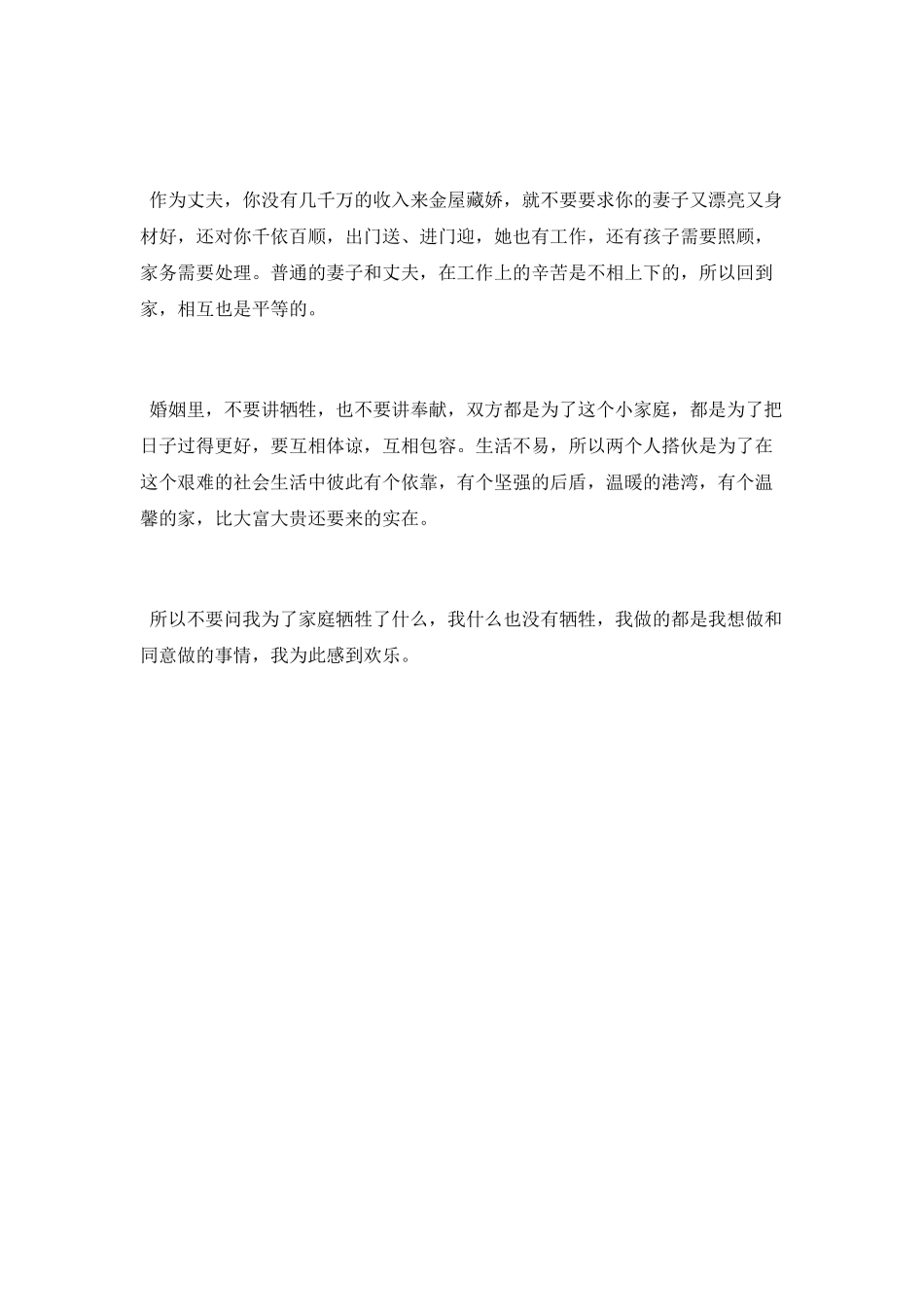 作为丈夫，你没有几千万的收入来金屋藏娇，就不要要求你的妻子又漂亮又身材好，还对你千依百顺，出门送、进门迎，她也有工作，还有孩子需要照顾，家务需要处理。普通的妻子和丈夫，在工作上的辛苦是不相上下的，所以回到家，相互也是平等的。

婚姻里，不要讲牺牲，也不要讲奉献，双方都是为了这个小家庭，都是为了把日子过得更好，要互相体谅，互相包容。生活不易，所以两个人搭伙是为了在这个艰难的社会生活中彼此有个依靠，有个坚强的后盾，温暖的港湾，有个温馨的家，比大富大贵还要来的实在。

所以不要问我为了家庭牺牲了什么，我什么也没有牺牲，我做的都是我想做和同意做的事情，我为此感到欢乐。